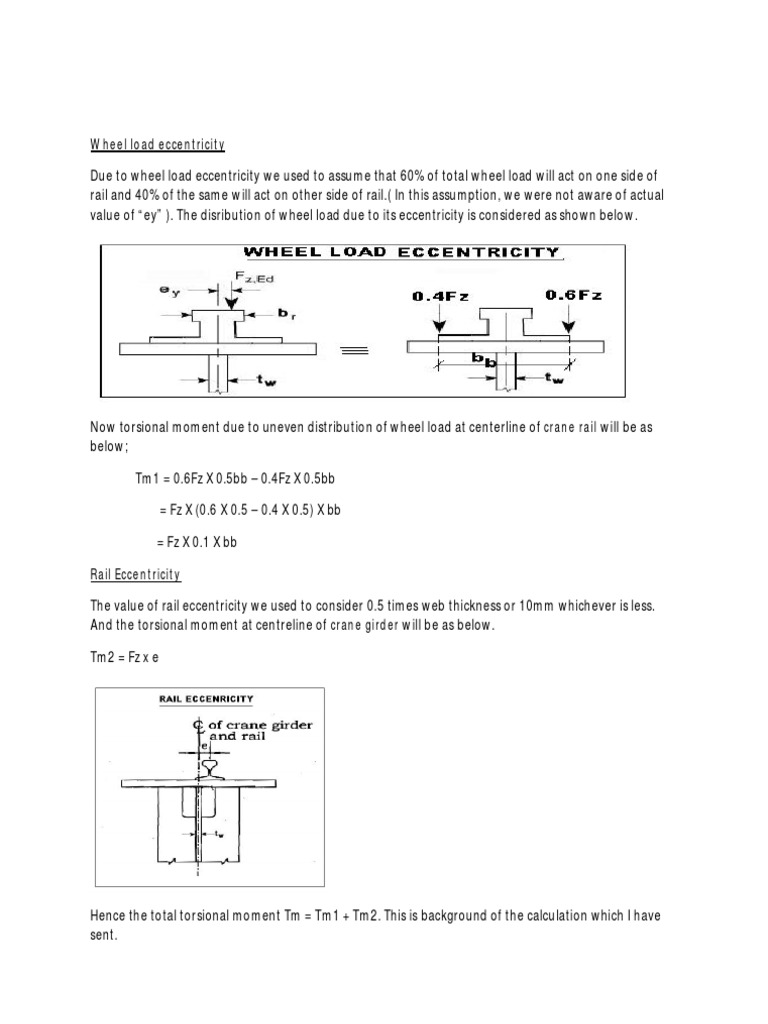 Wheel load eccentricity

Due to wheel load eccentricity we used to assume that 60% of total wheel load will act on one side of rail and 40% of the same will act on other side of rail.( In this assumption, we were not aware of actual value of "ey" ). The disribution of wheel load due to its eccentricity is considered as shown below.

WHEEL LOAD ECCENTRICITY

$e_y$ $F_{z,Ed}$ $b_r$ $t_w$

0.4Fz 0.6Fz $b_b$ $t_w$

Now torsional moment due to uneven distribution of wheel load at centerline of crane rail will be as below;

Tm1 = 0.6Fz X 0.5bb – 0.4Fz X 0.5bb

= Fz X (0.6 X 0.5 – 0.4 X 0.5) X bb

= Fz X 0.1 X bb

Rail Eccentricity

The value of rail eccentricity we used to consider 0.5 times web thickness or 10mm whichever is less. And the torsional moment at centreline of crane girder will be as below.

Tm2 = Fz x e

RAIL ECCENRICITY

℄ of crane girder and rail

e

$t_w$

Hence the total torsional moment Tm = Tm1 + Tm2. This is background of the calculation which I have sent.